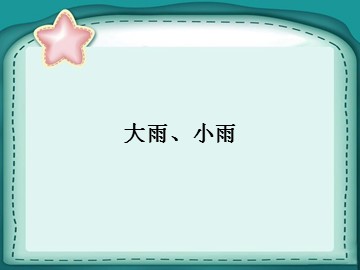 大雨、小雨